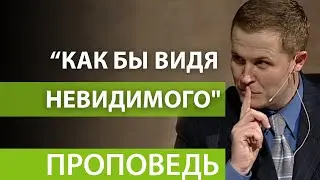 “КАК БЫ ВИДЯ
НЕВИДИМОГО"
ПРОПОВЕДЬ